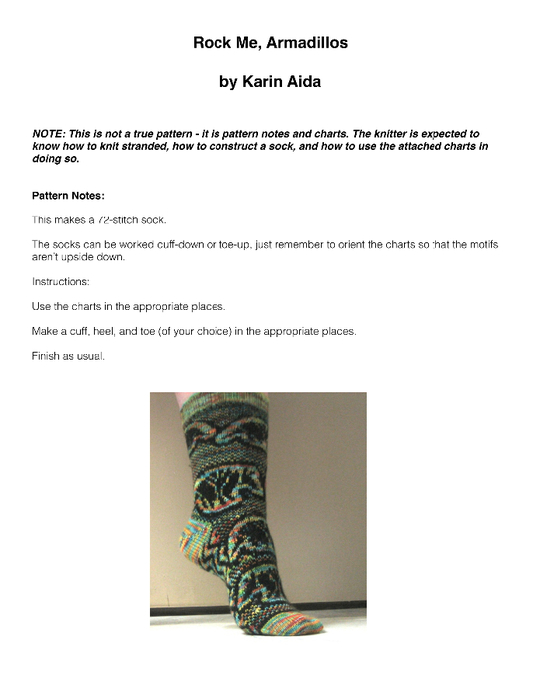 Rock Me, Armadillos

by Karin Aida

NOTE: This is not a true pattern - it is pattern notes and charts. The knitter is expected to know how to knit stranded, how to construct a sock, and how to use the attached charts in doing so.

Pattern Notes:

This makes a 72-stitch sock.

The socks can be worked cuff-down or toe-up, just remember to orient the charts so that the motifs aren't upside down.

Instructions:

Use the charts in the appropriate places.

Make a cuff, heel, and toe (of your choice) in the appropriate places.

Finish as usual.